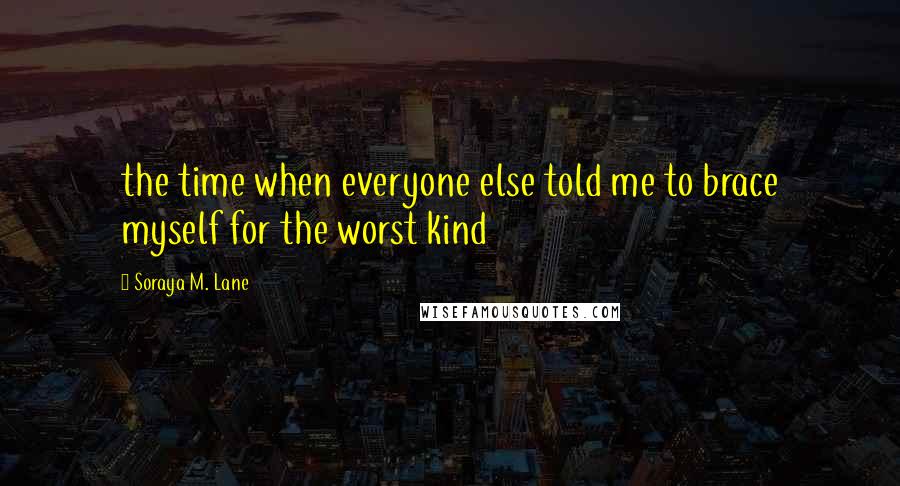 the time when everyone else told me to brace myself for the worst kind

Soraya M. Lane

WISEFAMOUSQUOTES.COM